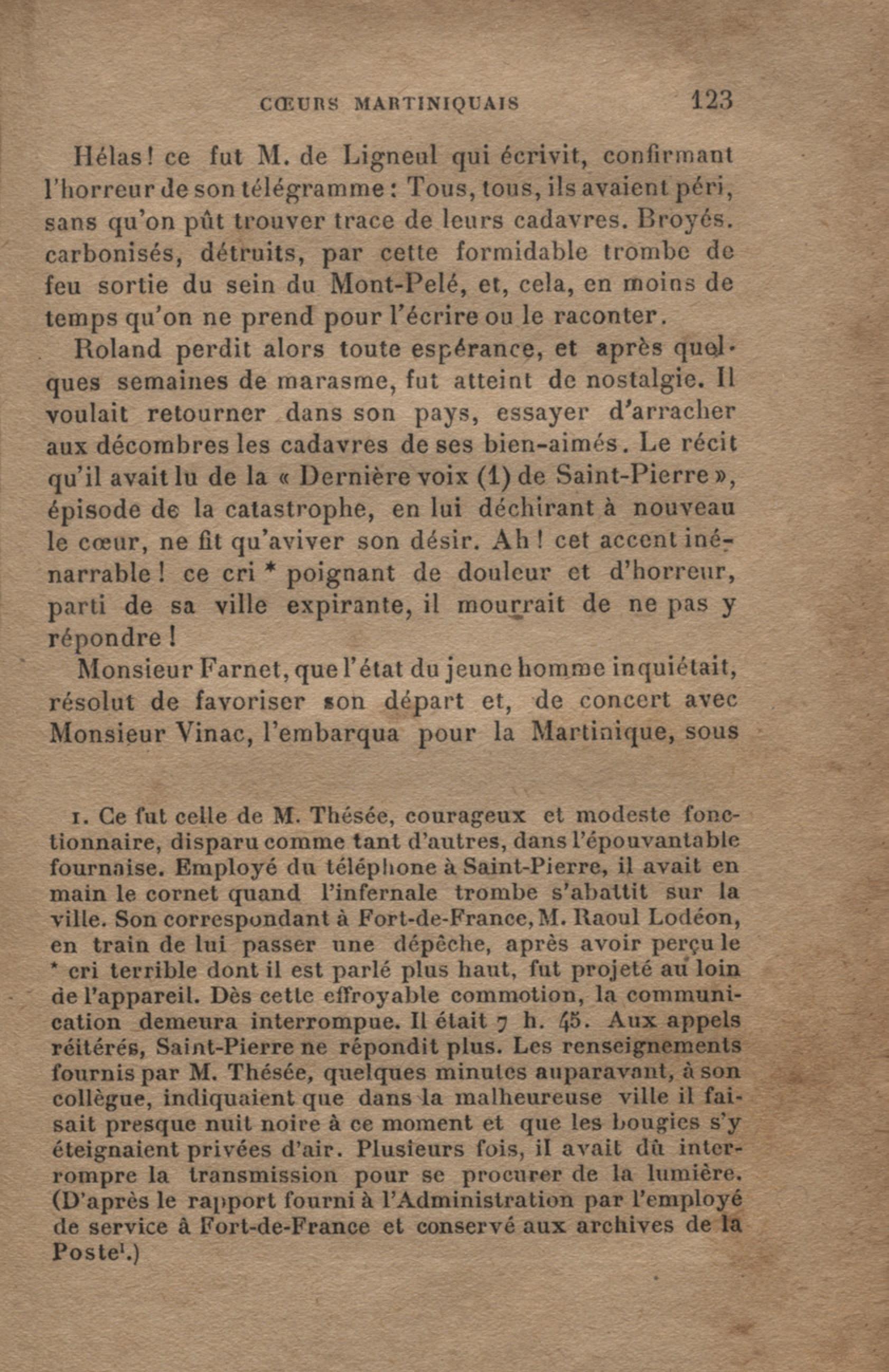 CŒURS MARTINIQUAIS 123

Hélas! ce fut M. de Ligneul qui écrivit, confirmant l'horreur de son télégramme : Tous, tous, ils avaient péri, sans qu'on pût trouver trace de leurs cadavres. Broyés. carbonisés, détruits, par cette formidable trombe de feu sortie du sein du Mont-Pelé, et, cela, en moins de temps qu'on ne prend pour l'écrire ou le raconter.

Roland perdit alors toute espérance, et après quelques semaines de marasme, fut atteint de nostalgie. Il voulait retourner dans son pays, essayer d'arracher aux décombres les cadavres de ses bien-aimés. Le récit qu'il avait lu de la « Dernière voix (1) de Saint-Pierre », épisode de la catastrophe, en lui déchirant à nouveau le cœur, ne fit qu'aviver son désir. Ah ! cet accent inénarrable ! ce cri * poignant de douleur et d'horreur, parti de sa ville expirante, il mourrait de ne pas y répondre !

Monsieur Farnet, que l'état du jeune homme inquiétait, résolut de favoriser son départ et, de concert avec Monsieur Vinac, l'embarqua pour la Martinique, sous

1. Ce fut celle de M. Thésée, courageux et modeste fonctionnaire, disparu comme tant d'autres, dans l'épouvantable fournaise. Employé du téléphone à Saint-Pierre, il avait en main le cornet quand l'infernale trombe s'abattit sur la ville. Son correspondant à Fort-de-France, M. Raoul Lodéon, en train de lui passer une dépêche, après avoir perçu le * cri terrible dont il est parlé plus haut, fut projeté au loin de l'appareil. Dès cette effroyable commotion, la communication demeura interrompue. Il était 7 h. 45. Aux appels réitérés, Saint-Pierre ne répondit plus. Les renseignements fournis par M. Thésée, quelques minutes auparavant, à son collègue, indiquaient que dans la malheureuse ville il faisait presque nuit noire à ce moment et que les bougies s'y éteignaient privées d'air. Plusieurs fois, il avait dû interrompre la transmission pour se procurer de la lumière. (D'après le rapport fourni à l'Administration par l'employé de service à Fort-de-France et conservé aux archives de la Poste¹.)